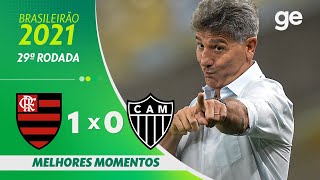 BRASILEIRÃO
2021
29ª RODADA

ge

CRF

1 x 0

CAM

MELHORES MOMENTOS